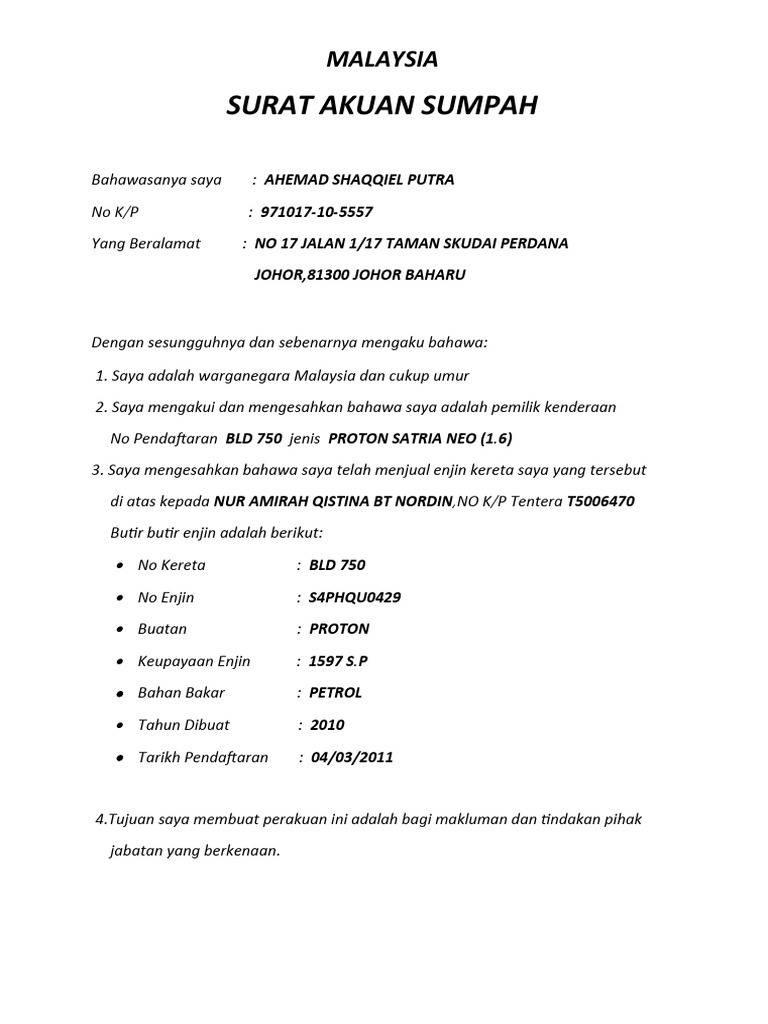 MALAYSIA

SURAT AKUAN SUMPAH

Bahawasanya saya : AHEMAD SHAQQIEL PUTRA

No K/P : 971017-10-5557

Yang Beralamat : NO 17 JALAN 1/17 TAMAN SKUDAI PERDANA JOHOR,81300 JOHOR BAHARU

Dengan sesungguhnya dan sebenarnya mengaku bahawa:

1. Saya adalah warganegara Malaysia dan cukup umur

2. Saya mengakui dan mengesahkan bahawa saya adalah pemilik kenderaan No Pendaftaran BLD 750 jenis PROTON SATRIA NEO (1.6)

3. Saya mengesahkan bahawa saya telah menjual enjin kereta saya yang tersebut di atas kepada NUR AMIRAH QISTINA BT NORDIN,NO K/P Tentera T5006470

Butir butir enjin adalah berikut:

• No Kereta : BLD 750
• No Enjin : S4PHQU0429
• Buatan : PROTON
• Keupayaan Enjin : 1597 S.P
• Bahan Bakar : PETROL
• Tahun Dibuat : 2010
• Tarikh Pendaftaran : 04/03/2011

4.Tujuan saya membuat perakuan ini adalah bagi makluman dan tindakan pihak jabatan yang berkenaan.